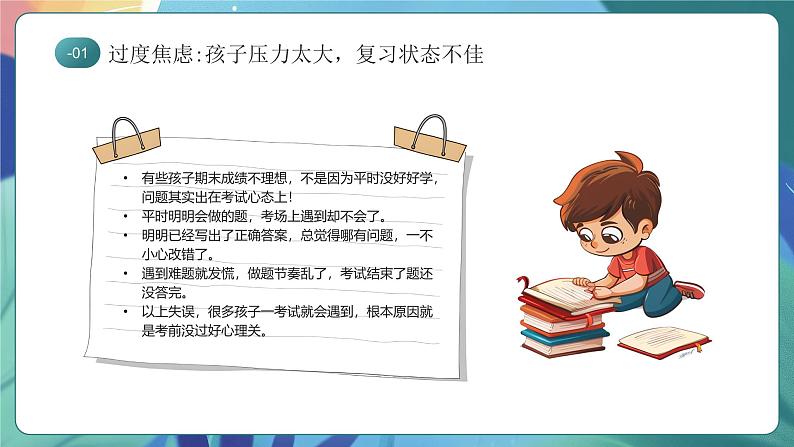 -01 过度焦虑:孩子压力太大，复习状态不佳

• 有些孩子期末成绩不理想，不是因为平时没好好学，问题其实出在考试心态上!
• 平时明明会做的题，考场上遇到却不会了。
• 明明已经写出了正确答案，总觉得哪有问题，一不小心改错了。
• 遇到难题就发慌，做题节奏乱了，考试结束了题还没答完。
• 以上失误，很多孩子一考试就会遇到，根本原因就是考前没过好心理关。